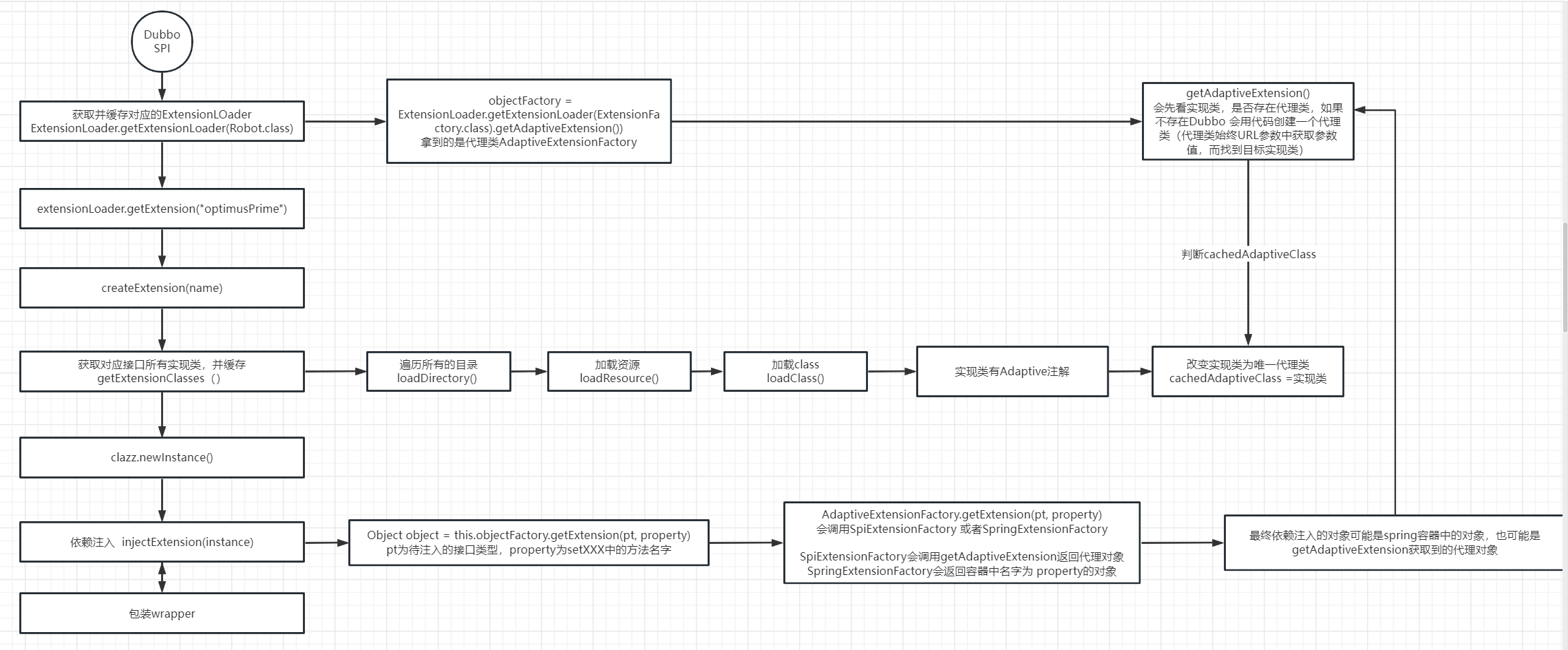 Dubbo SPI

获取并缓存对应的ExtensionLOader
ExtensionLoader.getExtensionLoader(Robot.class)

objectFactory = ExtensionLoader.getExtensionLoader(ExtensionFactory.class).getAdaptiveExtension())
拿到的是代理类AdaptiveExtensionFactory

getAdaptiveExtension()
会先看实现类，是否存在代理类，如果不存在Dubbo 会用代码创建一个代理类（代理类始终URL参数中获取参数值，而找到目标实现类）

extensionLoader.getExtension("optimusPrime")

判断cachedAdaptiveClass

createExtension(name)

获取对应接口所有实现类，并缓存
getExtensionClasses（）

遍历所有的目录
loadDirectory()

加载资源
loadResource()

加载class
loadClass()

实现类有Adaptive注解

改变实现类为唯一代理类
cachedAdaptiveClass =实现类

clazz.newInstance()

依赖注入 injectExtension(instance)

Object object = this.objectFactory.getExtension(pt, property)
pt为待注入的接口类型，property为setXXX中的方法名字

AdaptiveExtensionFactory.getExtension(pt, property)
会调用SpiExtensionFactory 或者SpringExtensionFactory

SpiExtensionFactory会调用getAdaptiveExtension返回代理对象
SpringExtensionFactory会返回容器中名字为 property的对象

最终依赖注入的对象可能是spring容器中的对象，也可能是getAdaptiveExtension获取到的代理对象

包装wrapper